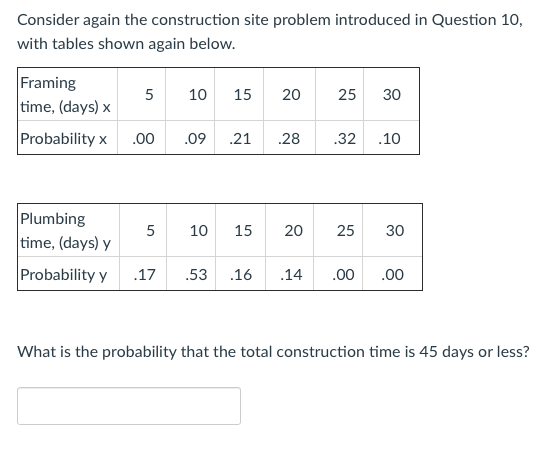 Consider again the construction site problem introduced in Question 10, with tables shown again below.

| Framing time, (days) x | 5 | 10 | 15 | 20 | 25 | 30 |
|---|---|---|---|---|---|---|
| Probability x | .00 | .09 | .21 | .28 | .32 | .10 |

| Plumbing time, (days) y | 5 | 10 | 15 | 20 | 25 | 30 |
|---|---|---|---|---|---|---|
| Probability y | .17 | .53 | .16 | .14 | .00 | .00 |

What is the probability that the total construction time is 45 days or less?